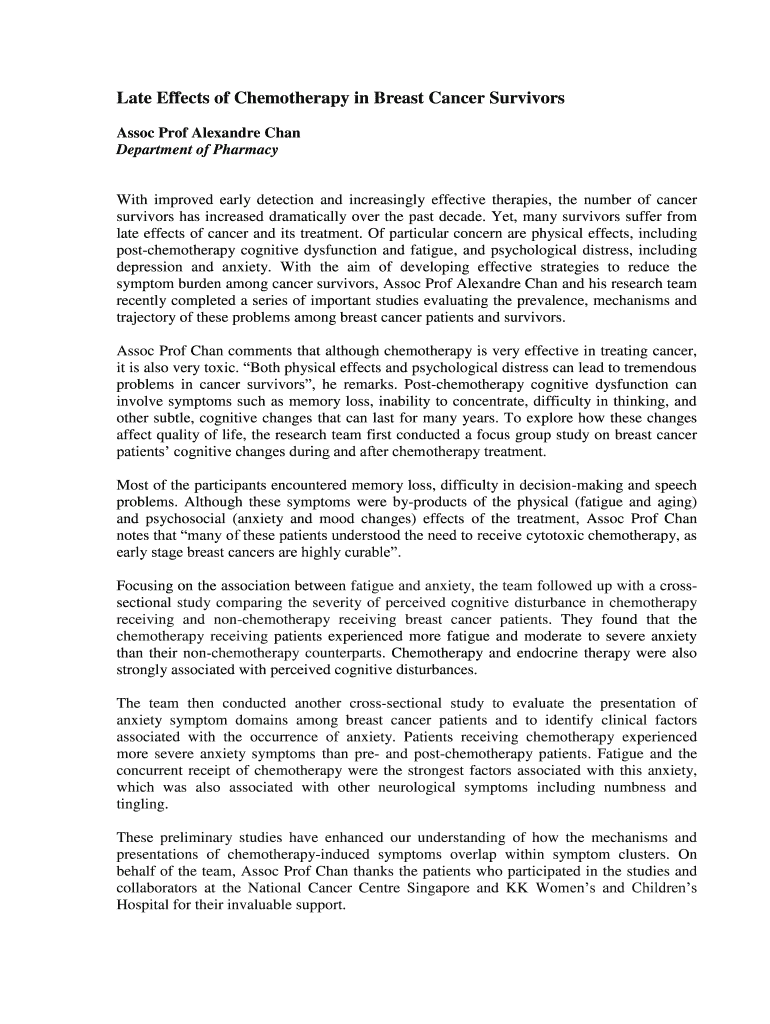 Late Effects of Chemotherapy in Breast Cancer Survivors

Assoc Prof Alexandre Chan
Department of Pharmacy

With improved early detection and increasingly effective therapies, the number of cancer survivors has increased dramatically over the past decade. Yet, many survivors suffer from late effects of cancer and its treatment. Of particular concern are physical effects, including post-chemotherapy cognitive dysfunction and fatigue, and psychological distress, including depression and anxiety. With the aim of developing effective strategies to reduce the symptom burden among cancer survivors, Assoc Prof Alexandre Chan and his research team recently completed a series of important studies evaluating the prevalence, mechanisms and trajectory of these problems among breast cancer patients and survivors.

Assoc Prof Chan comments that although chemotherapy is very effective in treating cancer, it is also very toxic. “Both physical effects and psychological distress can lead to tremendous problems in cancer survivors”, he remarks. Post-chemotherapy cognitive dysfunction can involve symptoms such as memory loss, inability to concentrate, difficulty in thinking, and other subtle, cognitive changes that can last for many years. To explore how these changes affect quality of life, the research team first conducted a focus group study on breast cancer patients’ cognitive changes during and after chemotherapy treatment.

Most of the participants encountered memory loss, difficulty in decision-making and speech problems. Although these symptoms were by-products of the physical (fatigue and aging) and psychosocial (anxiety and mood changes) effects of the treatment, Assoc Prof Chan notes that “many of these patients understood the need to receive cytotoxic chemotherapy, as early stage breast cancers are highly curable”.

Focusing on the association between fatigue and anxiety, the team followed up with a cross-sectional study comparing the severity of perceived cognitive disturbance in chemotherapy receiving and non-chemotherapy receiving breast cancer patients. They found that the chemotherapy receiving patients experienced more fatigue and moderate to severe anxiety than their non-chemotherapy counterparts. Chemotherapy and endocrine therapy were also strongly associated with perceived cognitive disturbances.

The team then conducted another cross-sectional study to evaluate the presentation of anxiety symptom domains among breast cancer patients and to identify clinical factors associated with the occurrence of anxiety. Patients receiving chemotherapy experienced more severe anxiety symptoms than pre- and post-chemotherapy patients. Fatigue and the concurrent receipt of chemotherapy were the strongest factors associated with this anxiety, which was also associated with other neurological symptoms including numbness and tingling.

These preliminary studies have enhanced our understanding of how the mechanisms and presentations of chemotherapy-induced symptoms overlap within symptom clusters. On behalf of the team, Assoc Prof Chan thanks the patients who participated in the studies and collaborators at the National Cancer Centre Singapore and KK Women’s and Children’s Hospital for their invaluable support.